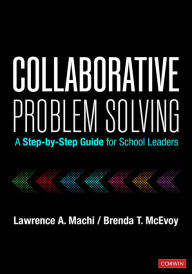 COLLABORATIVE PROBLEM SOLVING

A Step-by-Step Guide for School Leaders

Lawrence A. Machi / Brenda T. McEvoy

CORWIN